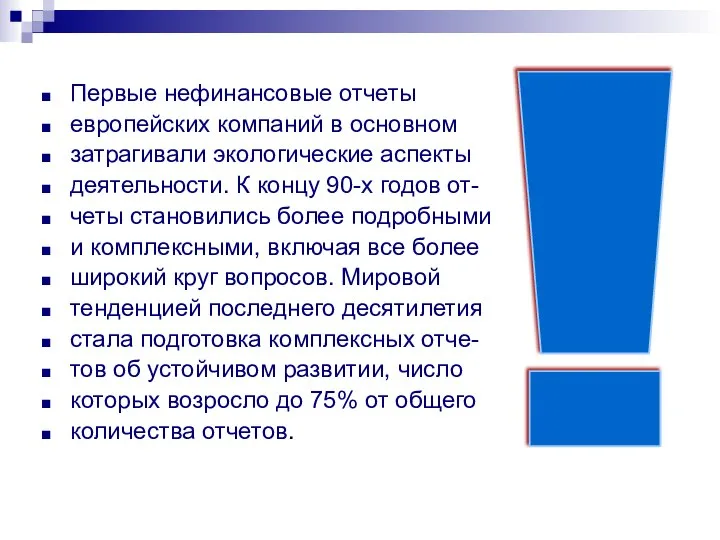 Первые нефинансовые отчеты европейских компаний в основном затрагивали экологические аспекты деятельности. К концу 90-х годов отчеты становились более подробными и комплексными, включая все более широкий круг вопросов. Мировой тенденцией последнего десятилетия стала подготовка комплексных отчетов об устойчивом развитии, число которых возросло до 75% от общего количества отчетов.